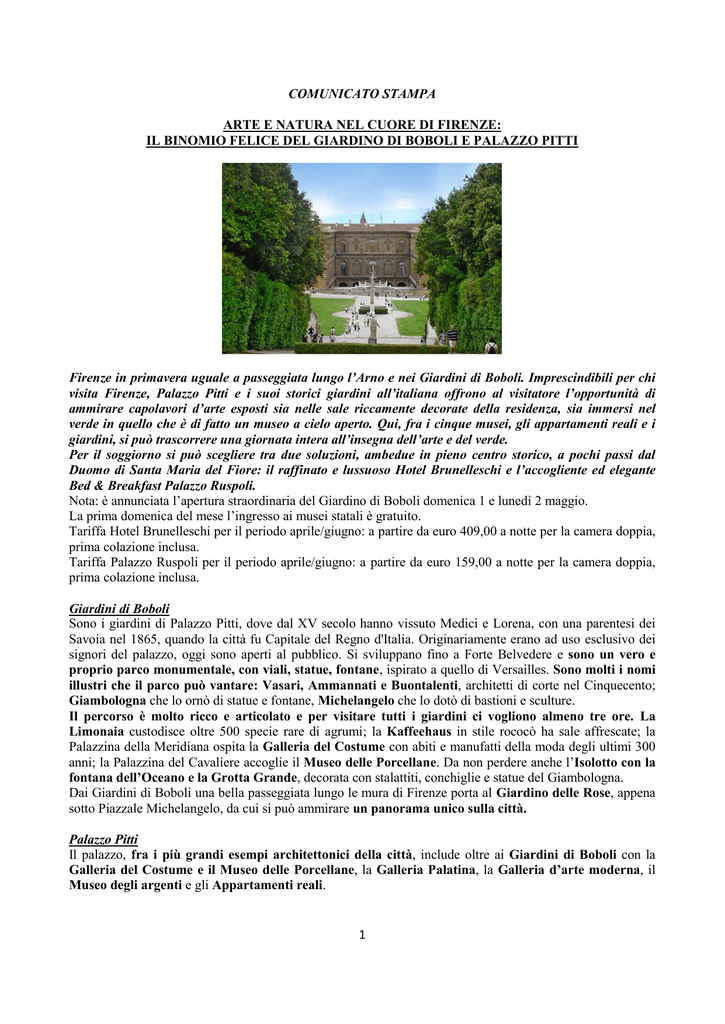 COMUNICATO STAMPA

ARTE E NATURA NEL CUORE DI FIRENZE:
IL BINOMIO FELICE DEL GIARDINO DI BOBOLI E PALAZZO PITTI

Firenze in primavera uguale a passeggiata lungo l'Arno e nei Giardini di Boboli. Imprescindibili per chi visita Firenze, Palazzo Pitti e i suoi storici giardini all'italiana offrono al visitatore l'opportunità di ammirare capolavori d'arte esposti sia nelle sale riccamente decorate della residenza, sia immersi nel verde in quello che è di fatto un museo a cielo aperto. Qui, fra i cinque musei, gli appartamenti reali e i giardini, si può trascorrere una giornata intera all'insegna dell'arte e del verde.
Per il soggiorno si può scegliere tra due soluzioni, ambedue in pieno centro storico, a pochi passi dal Duomo di Santa Maria del Fiore: il raffinato e lussuoso Hotel Brunelleschi e l'accogliente ed elegante Bed & Breakfast Palazzo Ruspoli.
Nota: è annunciata l'apertura straordinaria del Giardino di Boboli domenica 1 e lunedì 2 maggio.
La prima domenica del mese l'ingresso ai musei statali è gratuito.
Tariffa Hotel Brunelleschi per il periodo aprile/giugno: a partire da euro 409,00 a notte per la camera doppia, prima colazione inclusa.
Tariffa Palazzo Ruspoli per il periodo aprile/giugno: a partire da euro 159,00 a notte per la camera doppia, prima colazione inclusa.

Giardini di Boboli
Sono i giardini di Palazzo Pitti, dove dal XV secolo hanno vissuto Medici e Lorena, con una parentesi dei Savoia nel 1865, quando la città fu Capitale del Regno d'Italia. Originariamente erano ad uso esclusivo dei signori del palazzo, oggi sono aperti al pubblico. Si sviluppano fino a Forte Belvedere e sono un vero e proprio parco monumentale, con viali, statue, fontane, ispirato a quello di Versailles. Sono molti i nomi illustri che il parco può vantare: Vasari, Ammannati e Buontalenti, architetti di corte nel Cinquecento; Giambologna che lo ornò di statue e fontane, Michelangelo che lo dotò di bastioni e sculture.
Il percorso è molto ricco e articolato e per visitare tutti i giardini ci vogliono almeno tre ore. La Limonaia custodisce oltre 500 specie rare di agrumi; la Kaffeehaus in stile rococò ha sale affrescate; la Palazzina della Meridiana ospita la Galleria del Costume con abiti e manufatti della moda degli ultimi 300 anni; la Palazzina del Cavaliere accoglie il Museo delle Porcellane. Da non perdere anche l'Isolotto con la fontana dell'Oceano e la Grotta Grande, decorata con stalattiti, conchiglie e statue del Giambologna.
Dai Giardini di Boboli una bella passeggiata lungo le mura di Firenze porta al Giardino delle Rose, appena sotto Piazzale Michelangelo, da cui si può ammirare un panorama unico sulla città.

Palazzo Pitti
Il palazzo, fra i più grandi esempi architettonici della città, include oltre ai Giardini di Boboli con la Galleria del Costume e il Museo delle Porcellane, la Galleria Palatina, la Galleria d'arte moderna, il Museo degli argenti e gli Appartamenti reali.

1